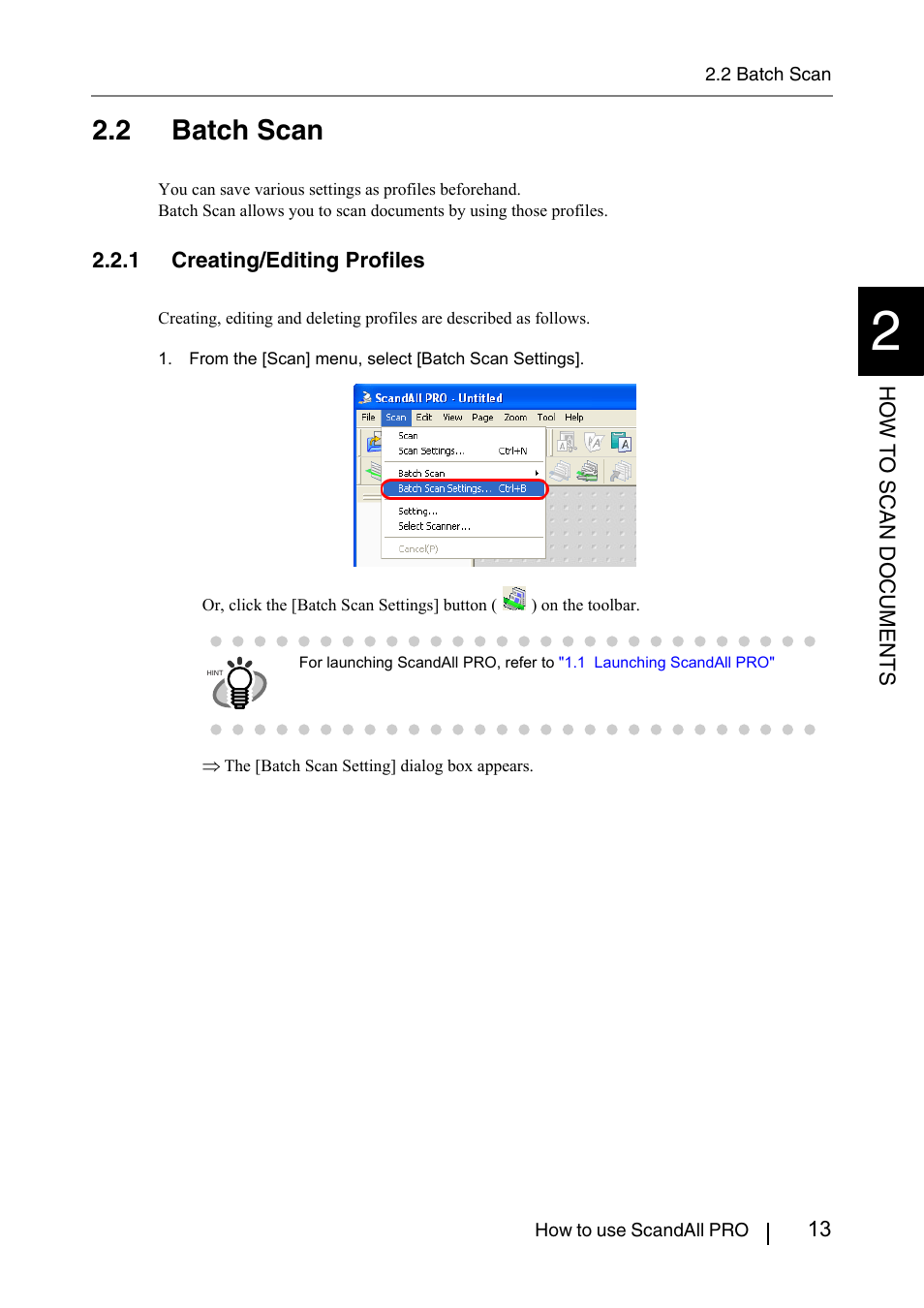 2.2 Batch Scan

2.2 Batch Scan

You can save various settings as profiles beforehand.
Batch Scan allows you to scan documents by using those profiles.

2.2.1 Creating/Editing Profiles

Creating, editing and deleting profiles are described as follows.

1. From the [Scan] menu, select [Batch Scan Settings].

ScandAll PRO - Untitled
File Scan Edit View Page Zoom Tool Help
Scan
Scan Settings... Ctrl+N
Batch Scan
Batch Scan Settings... Ctrl+B
Setting...
Select Scanner...
Cancel(P)

Or, click the [Batch Scan Settings] button ( ) on the toolbar.

HINT
For launching ScandAll PRO, refer to "1.1 Launching ScandAll PRO"

⇒ The [Batch Scan Setting] dialog box appears.

2
HOW TO SCAN DOCUMENTS

How to use ScandAll PRO | 13